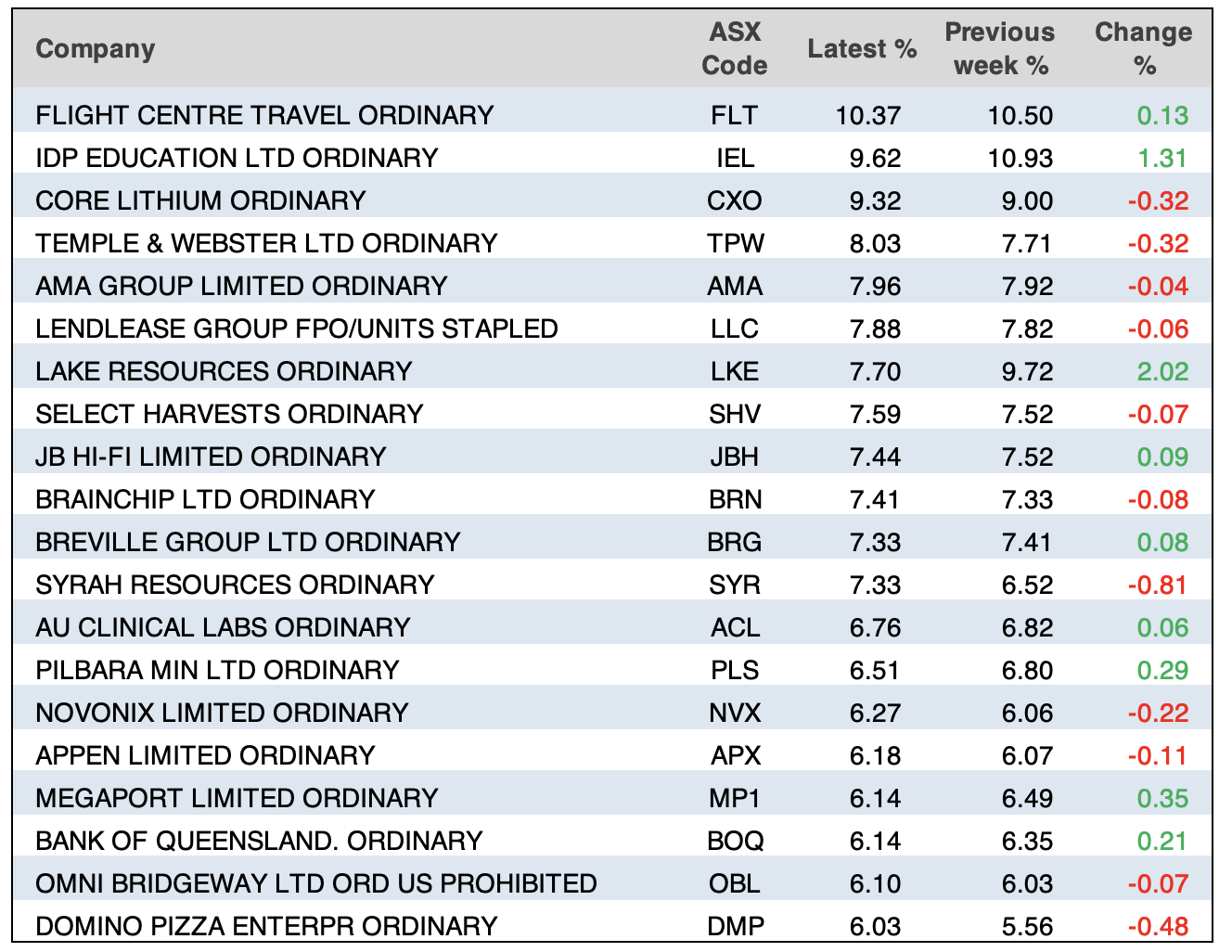 | Company | ASX Code | Latest % | Previous week % | Change % |
|---|---|---|---|---|
| FLIGHT CENTRE TRAVEL ORDINARY | FLT | 10.37 | 10.50 | 0.13 |
| IDP EDUCATION LTD ORDINARY | IEL | 9.62 | 10.93 | 1.31 |
| CORE LITHIUM ORDINARY | CXO | 9.32 | 9.00 | -0.32 |
| TEMPLE & WEBSTER LTD ORDINARY | TPW | 8.03 | 7.71 | -0.32 |
| AMA GROUP LIMITED ORDINARY | AMA | 7.96 | 7.92 | -0.04 |
| LENDLEASE GROUP FPO/UNITS STAPLED | LLC | 7.88 | 7.82 | -0.06 |
| LAKE RESOURCES ORDINARY | LKE | 7.70 | 9.72 | 2.02 |
| SELECT HARVESTS ORDINARY | SHV | 7.59 | 7.52 | -0.07 |
| JB HI-FI LIMITED ORDINARY | JBH | 7.44 | 7.52 | 0.09 |
| BRAINCHIP LTD ORDINARY | BRN | 7.41 | 7.33 | -0.08 |
| BREVILLE GROUP LTD ORDINARY | BRG | 7.33 | 7.41 | 0.08 |
| SYRAH RESOURCES ORDINARY | SYR | 7.33 | 6.52 | -0.81 |
| AU CLINICAL LABS ORDINARY | ACL | 6.76 | 6.82 | 0.06 |
| PILBARA MIN LTD ORDINARY | PLS | 6.51 | 6.80 | 0.29 |
| NOVONIX LIMITED ORDINARY | NVX | 6.27 | 6.06 | -0.22 |
| APPEN LIMITED ORDINARY | APX | 6.18 | 6.07 | -0.11 |
| MEGAPORT LIMITED ORDINARY | MP1 | 6.14 | 6.49 | 0.35 |
| BANK OF QUEENSLAND. ORDINARY | BOQ | 6.14 | 6.35 | 0.21 |
| OMNI BRIDGEWAY LTD ORD US PROHIBITED | OBL | 6.10 | 6.03 | -0.07 |
| DOMINO PIZZA ENTERPR ORDINARY | DMP | 6.03 | 5.56 | -0.48 |